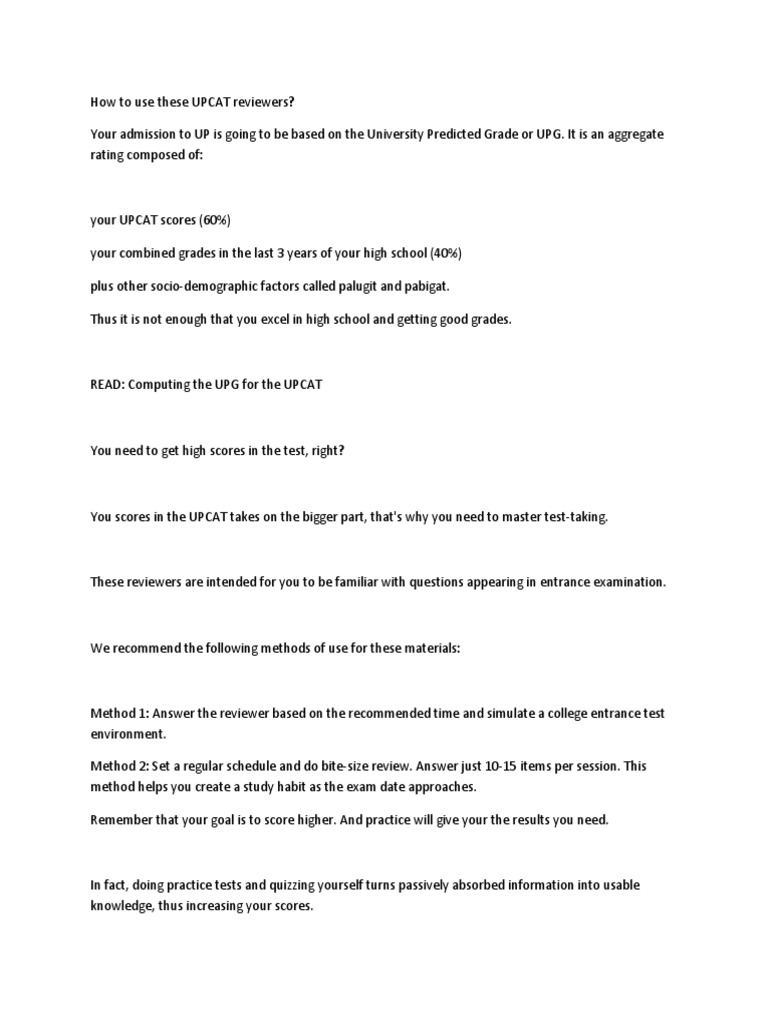 How to use these UPCAT reviewers?

Your admission to UP is going to be based on the University Predicted Grade or UPG. It is an aggregate rating composed of:

your UPCAT scores (60%)

your combined grades in the last 3 years of your high school (40%)

plus other socio-demographic factors called palugit and pabigat.

Thus it is not enough that you excel in high school and getting good grades.

READ: Computing the UPG for the UPCAT

You need to get high scores in the test, right?

You scores in the UPCAT takes on the bigger part, that's why you need to master test-taking.

These reviewers are intended for you to be familiar with questions appearing in entrance examination.

We recommend the following methods of use for these materials:

Method 1: Answer the reviewer based on the recommended time and simulate a college entrance test environment.

Method 2: Set a regular schedule and do bite-size review. Answer just 10-15 items per session. This method helps you create a study habit as the exam date approaches.

Remember that your goal is to score higher. And practice will give your the results you need.

In fact, doing practice tests and quizzing yourself turns passively absorbed information into usable knowledge, thus increasing your scores.